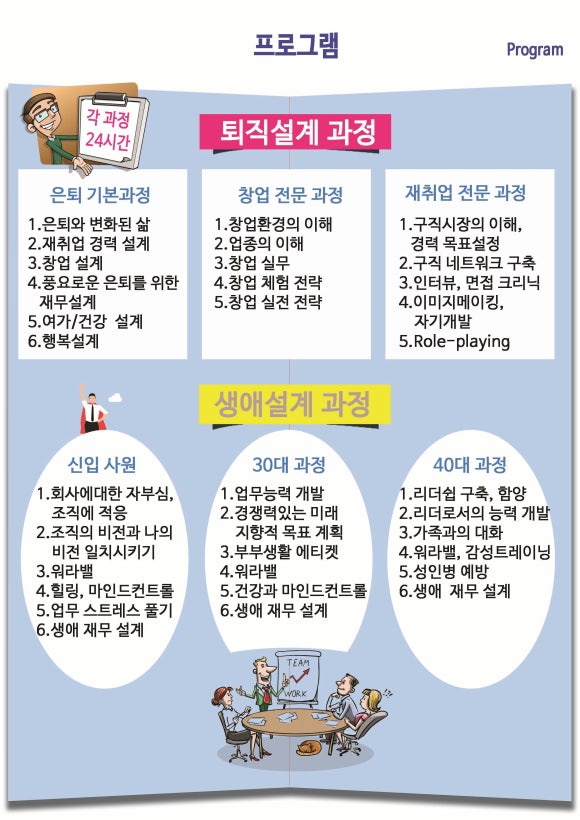 프로그램

Program

각 과정 24시간

퇴직설계 과정

은퇴 기본과정
1.은퇴와 변화된 삶
2.재취업 경력 설계
3.창업 설계
4.풍요로운 은퇴를 위한 재무설계
5.여가/건강 설계
6.행복설계

창업 전문 과정
1.창업환경의 이해
2.업종의 이해
3.창업 실무
4.창업 체험 전략
5.창업 실전 전략

재취업 전문 과정
1.구직시장의 이해, 경력 목표설정
2.구직 네트워크 구축
3.인터뷰, 면접 크리닉
4.이미지메이킹, 자기개발
5.Role-playing

생애설계 과정

신입 사원
1.회사에대한 자부심, 조직에 적응
2.조직의 비전과 나의 비전 일치시키기
3.워라밸
4.힐링, 마인드컨트롤
5.업무 스트레스 풀기
6.생애 재무 설계

30대 과정
1.업무능력 개발
2.경쟁력있는 미래 지향적 목표 계획
3.부부생활 에티켓
4.워라밸
5.건강과 마인드컨트롤
6.생애 재무 설계

40대 과정
1.리더쉽 구축, 함양
2.리더로서의 능력 개발
3.가족과의 대화
4.워라밸, 감성트레이닝
5.성인병 예방
6.생애 재무 설계

TEAM
WORK